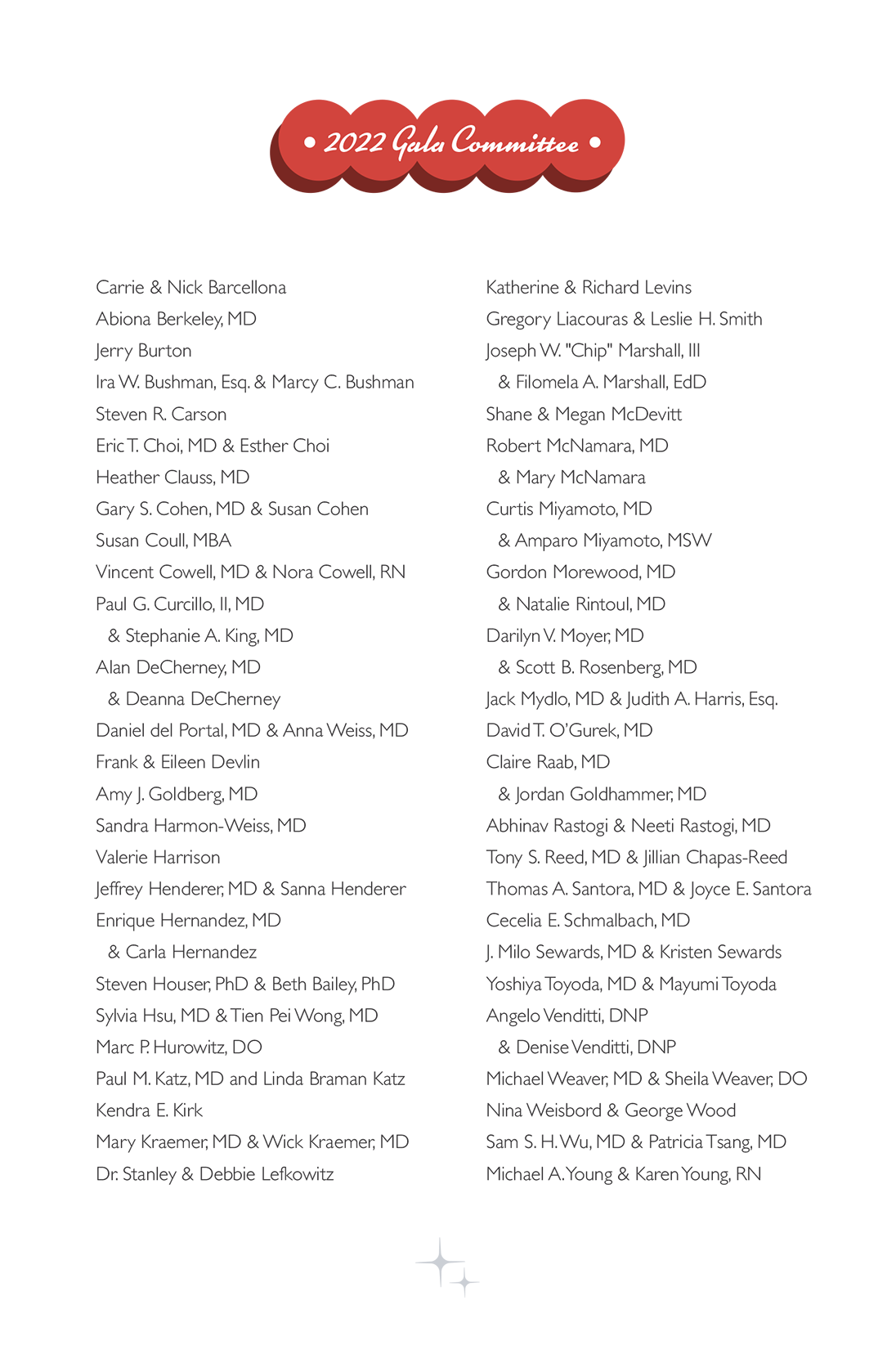 • 2022 Gala Committee •

Carrie & Nick Barcellona
Abiona Berkeley, MD
Jerry Burton
Ira W. Bushman, Esq. & Marcy C. Bushman
Steven R. Carson
Eric T. Choi, MD & Esther Choi
Heather Clauss, MD
Gary S. Cohen, MD & Susan Cohen
Susan Coull, MBA
Vincent Cowell, MD & Nora Cowell, RN
Paul G. Curcillo, II, MD
& Stephanie A. King, MD
Alan DeCherney, MD
& Deanna DeCherney
Daniel del Portal, MD & Anna Weiss, MD
Frank & Eileen Devlin
Amy J. Goldberg, MD
Sandra Harmon-Weiss, MD
Valerie Harrison
Jeffrey Henderer, MD & Sanna Henderer
Enrique Hernandez, MD
& Carla Hernandez
Steven Houser, PhD & Beth Bailey, PhD
Sylvia Hsu, MD & Tien Pei Wong, MD
Marc P. Hurowitz, DO
Paul M. Katz, MD and Linda Braman Katz
Kendra E. Kirk
Mary Kraemer, MD & Wick Kraemer, MD
Dr. Stanley & Debbie Lefkowitz

Katherine & Richard Levins
Gregory Liacouras & Leslie H. Smith
Joseph W. "Chip" Marshall, III
& Filomela A. Marshall, EdD
Shane & Megan McDevitt
Robert McNamara, MD
& Mary McNamara
Curtis Miyamoto, MD
& Amparo Miyamoto, MSW
Gordon Morewood, MD
& Natalie Rintoul, MD
Darilyn V. Moyer, MD
& Scott B. Rosenberg, MD
Jack Mydlo, MD & Judith A. Harris, Esq.
David T. O'Gurek, MD
Claire Raab, MD
& Jordan Goldhammer, MD
Abhinav Rastogi & Neeti Rastogi, MD
Tony S. Reed, MD & Jillian Chapas-Reed
Thomas A. Santora, MD & Joyce E. Santora
Cecelia E. Schmalbach, MD
J. Milo Sewards, MD & Kristen Sewards
Yoshiya Toyoda, MD & Mayumi Toyoda
Angelo Venditti, DNP
& Denise Venditti, DNP
Michael Weaver, MD & Sheila Weaver, DO
Nina Weisbord & George Wood
Sam S. H. Wu, MD & Patricia Tsang, MD
Michael A. Young & Karen Young, RN